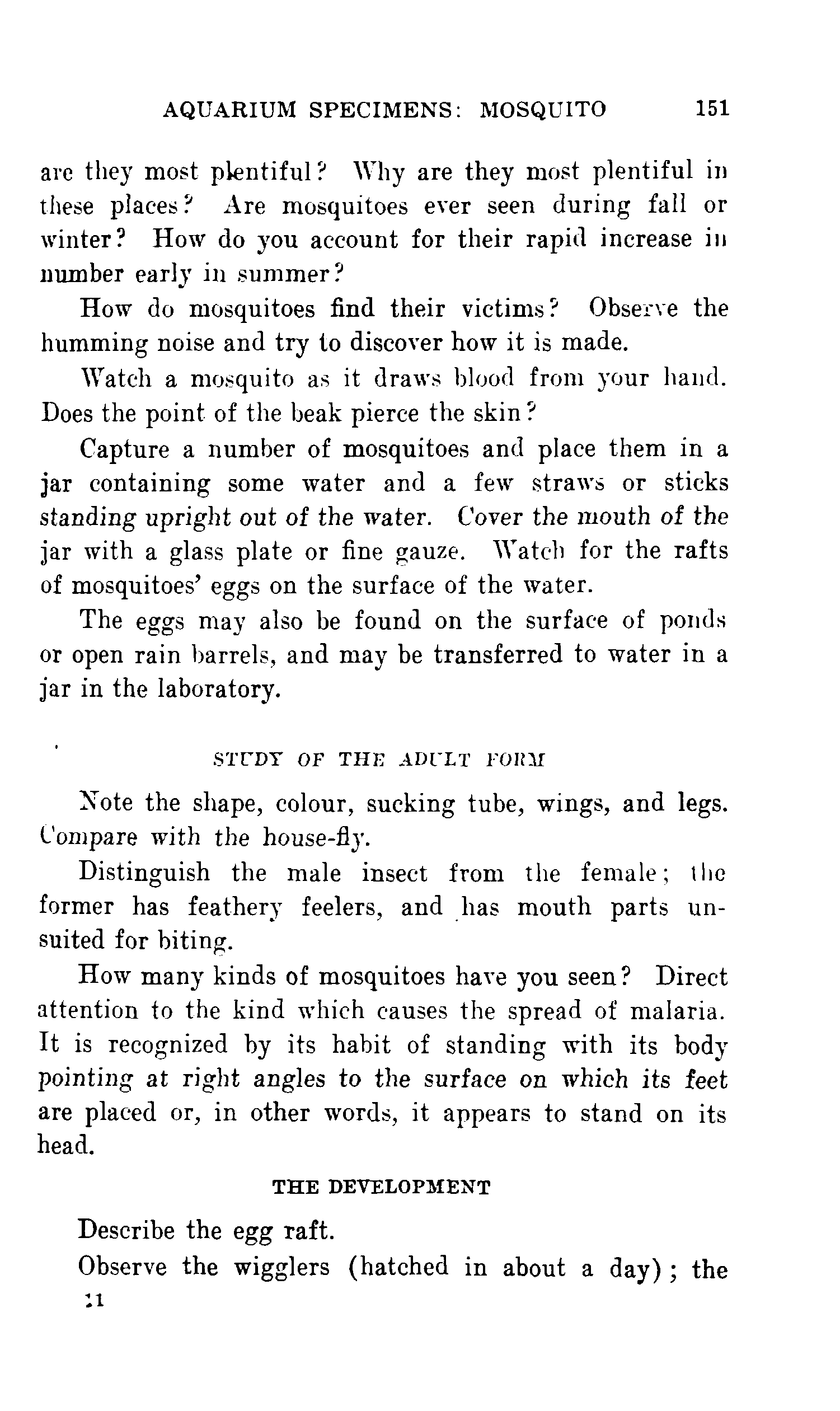 AQUARIUM SPECIMENS: MOSQUITO 151

are they most plentiful? Why are they most plentiful in these places? Are mosquitoes ever seen during fall or winter? How do you account for their rapid increase in number early in summer?

How do mosquitoes find their victims? Observe the humming noise and try to discover how it is made.

Watch a mosquito as it draws blood from your hand. Does the point of the beak pierce the skin?

Capture a number of mosquitoes and place them in a jar containing some water and a few straws or sticks standing upright out of the water. Cover the mouth of the jar with a glass plate or fine gauze. Watch for the rafts of mosquitoes' eggs on the surface of the water.

The eggs may also be found on the surface of ponds or open rain barrels, and may be transferred to water in a jar in the laboratory.

STUDY OF THE ADULT FORM

Note the shape, colour, sucking tube, wings, and legs. Compare with the house-fly.

Distinguish the male insect from the female; the former has feathery feelers, and has mouth parts unsuited for biting.

How many kinds of mosquitoes have you seen? Direct attention to the kind which causes the spread of malaria. It is recognized by its habit of standing with its body pointing at right angles to the surface on which its feet are placed or, in other words, it appears to stand on its head.

THE DEVELOPMENT

Describe the egg raft.

Observe the wigglers (hatched in about a day); the

11